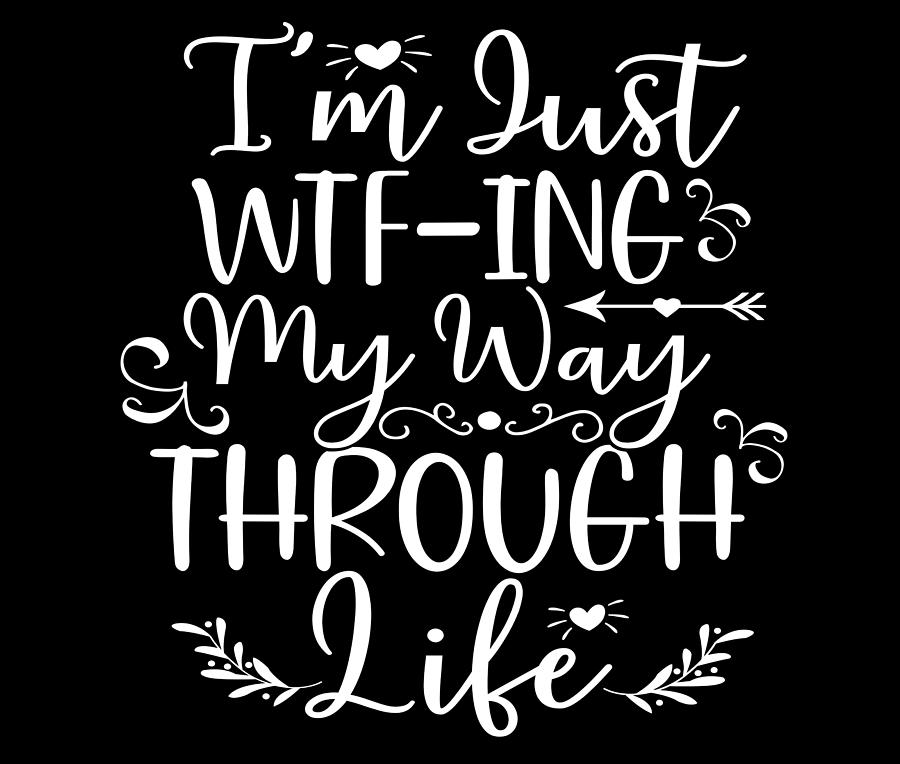 I'm Just
WTF-ING
My Way
THROUGH
Life